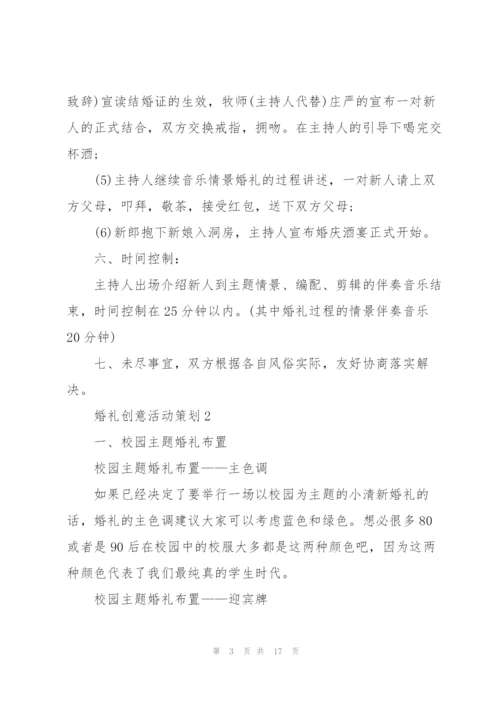 致辞)宣读结婚证的生效，牧师(主持人代替)庄严的宣布一对新人的正式结合，双方交换戒指，拥吻。在主持人的引导下喝完交杯酒；

(5)主持人继续音乐情景婚礼的过程讲述，一对新人请上双方父母，叩拜，敬茶，接受红包，送下双方父母；

(6)新郎抱下新娘入洞房，主持人宣布婚庆酒宴正式开始。

六、时间控制：

主持人出场介绍新人到主题情景、编配、剪辑的伴奏音乐结束，时间控制在25分钟以内。(其中婚礼过程的情景伴奏音乐20分钟)

七、未尽事宜，双方根据各自风俗实际，友好协商落实解决。

婚礼创意活动策划2

一、校园主题婚礼布置

校园主题婚礼布置——主色调

如果已经决定了要举行一场以校园为主题的小清新婚礼的话，婚礼的主色调建议大家可以考虑蓝色和绿色。想必很多80或者是90后在校园中的校服大多都是这两种颜色吧，因为这两种颜色代表了我们最纯真的学生时代。

校园主题婚礼布置——迎宾牌

第 3 页 共 17 页